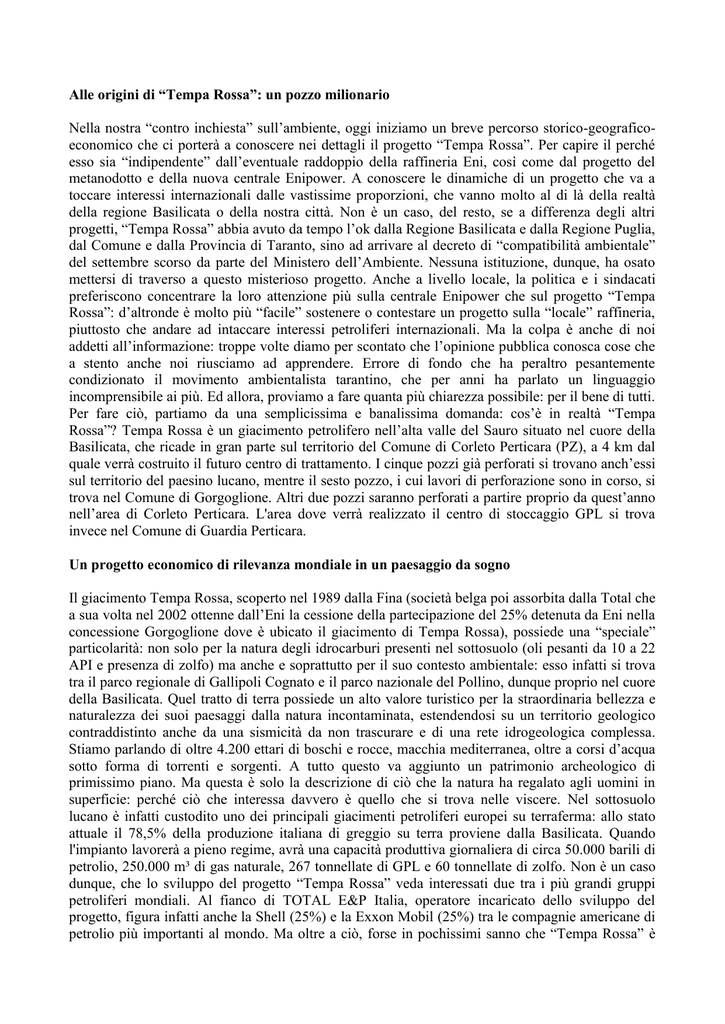 **Alle origini di “Tempa Rossa”: un pozzo milionario**

Nella nostra “contro inchiesta” sull’ambiente, oggi iniziamo un breve percorso storico-geografico-economico che ci porterà a conoscere nei dettagli il progetto “Tempa Rossa”. Per capire il perché esso sia “indipendente” dall’eventuale raddoppio della raffineria Eni, così come dal progetto del metanodotto e della nuova centrale Enipower. A conoscere le dinamiche di un progetto che va a toccare interessi internazionali dalle vastissime proporzioni, che vanno molto al di là della realtà della regione Basilicata o della nostra città. Non è un caso, del resto, se a differenza degli altri progetti, “Tempa Rossa” abbia avuto da tempo l’ok dalla Regione Basilicata e dalla Regione Puglia, dal Comune e dalla Provincia di Taranto, sino ad arrivare al decreto di “compatibilità ambientale” del settembre scorso da parte del Ministero dell’Ambiente. Nessuna istituzione, dunque, ha osato mettersi di traverso a questo misterioso progetto. Anche a livello locale, la politica e i sindacati preferiscono concentrare la loro attenzione più sulla centrale Enipower che sul progetto “Tempa Rossa”: d’altronde è molto più “facile” sostenere o contestare un progetto sulla “locale” raffineria, piuttosto che andare ad intaccare interessi petroliferi internazionali. Ma la colpa è anche di noi addetti all’informazione: troppe volte diamo per scontato che l’opinione pubblica conosca cose che a stento anche noi riusciamo ad apprendere. Errore di fondo che ha peraltro pesantemente condizionato il movimento ambientalista tarantino, che per anni ha parlato un linguaggio incomprensibile ai più. Ed allora, proviamo a fare quanta più chiarezza possibile: per il bene di tutti. Per fare ciò, partiamo da una semplicissima e banalissima domanda: cos’è in realtà “Tempa Rossa”? Tempa Rossa è un giacimento petrolifero nell’alta valle del Sauro situato nel cuore della Basilicata, che ricade in gran parte sul territorio del Comune di Corleto Perticara (PZ), a 4 km dal quale verrà costruito il futuro centro di trattamento. I cinque pozzi già perforati si trovano anch’essi sul territorio del paesino lucano, mentre il sesto pozzo, i cui lavori di perforazione sono in corso, si trova nel Comune di Gorgoglione. Altri due pozzi saranno perforati a partire proprio da quest’anno nell’area di Corleto Perticara. L'area dove verrà realizzato il centro di stoccaggio GPL si trova invece nel Comune di Guardia Perticara.

**Un progetto economico di rilevanza mondiale in un paesaggio da sogno**

Il giacimento Tempa Rossa, scoperto nel 1989 dalla Fina (società belga poi assorbita dalla Total che a sua volta nel 2002 ottenne dall’Eni la cessione della partecipazione del 25% detenuta da Eni nella concessione Gorgoglione dove è ubicato il giacimento di Tempa Rossa), possiede una “speciale” particolarità: non solo per la natura degli idrocarburi presenti nel sottosuolo (oli pesanti da 10 a 22 API e presenza di zolfo) ma anche e soprattutto per il suo contesto ambientale: esso infatti si trova tra il parco regionale di Gallipoli Cognato e il parco nazionale del Pollino, dunque proprio nel cuore della Basilicata. Quel tratto di terra possiede un alto valore turistico per la straordinaria bellezza e naturalezza dei suoi paesaggi dalla natura incontaminata, estendendosi su un territorio geologico contraddistinto anche da una sismicità da non trascurare e di una rete idrogeologica complessa. Stiamo parlando di oltre 4.200 ettari di boschi e rocce, macchia mediterranea, oltre a corsi d’acqua sotto forma di torrenti e sorgenti. A tutto questo va aggiunto un patrimonio archeologico di primissimo piano. Ma questa è solo la descrizione di ciò che la natura ha regalato agli uomini in superficie: perché ciò che interessa davvero è quello che si trova nelle viscere. Nel sottosuolo lucano è infatti custodito uno dei principali giacimenti petroliferi europei su terraferma: allo stato attuale il 78,5% della produzione italiana di greggio su terra proviene dalla Basilicata. Quando l'impianto lavorerà a pieno regime, avrà una capacità produttiva giornaliera di circa 50.000 barili di petrolio, 250.000 m³ di gas naturale, 267 tonnellate di GPL e 60 tonnellate di zolfo. Non è un caso dunque, che lo sviluppo del progetto “Tempa Rossa” veda interessati due tra i più grandi gruppi petroliferi mondiali. Al fianco di TOTAL E&P Italia, operatore incaricato dello sviluppo del progetto, figura infatti anche la Shell (25%) e la Exxon Mobil (25%) tra le compagnie americane di petrolio più importanti al mondo. Ma oltre a ciò, forse in pochissimi sanno che “Tempa Rossa” è